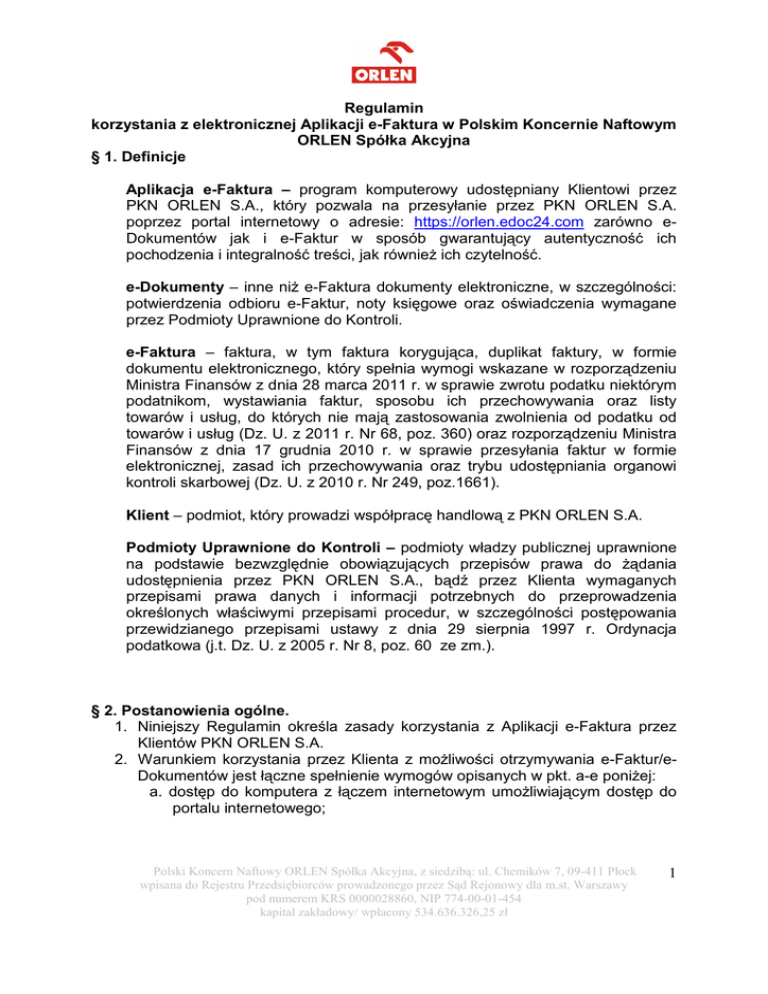 ORLEN

Regulamin
korzystania z elektronicznej Aplikacji e-Faktura w Polskim Koncernie Naftowym ORLEN Spółka Akcyjna

§ 1. Definicje

Aplikacja e-Faktura – program komputerowy udostępniany Klientowi przez PKN ORLEN S.A., który pozwala na przesyłanie przez PKN ORLEN S.A. poprzez portal internetowy o adresie: https://orlen.edoc24.com zarówno e-Dokumentów jak i e-Faktur w sposób gwarantujący autentyczność ich pochodzenia i integralność treści, jak również ich czytelność.

e-Dokumenty – inne niż e-Faktura dokumenty elektroniczne, w szczególności: potwierdzenia odbioru e-Faktur, noty księgowe oraz oświadczenia wymagane przez Podmioty Uprawnione do Kontroli.

e-Faktura – faktura, w tym faktura korygująca, duplikat faktury, w formie dokumentu elektronicznego, który spełnia wymogi wskazane w rozporządzeniu Ministra Finansów z dnia 28 marca 2011 r. w sprawie zwrotu podatku niektórym podatnikom, wystawiania faktur, sposobu ich przechowywania oraz listy towarów i usług, do których nie mają zastosowania zwolnienia od podatku od towarów i usług (Dz. U. z 2011 r. Nr 68, poz. 360) oraz rozporządzeniu Ministra Finansów z dnia 17 grudnia 2010 r. w sprawie przesyłania faktur w formie elektronicznej, zasad ich przechowywania oraz trybu udostępniania organowi kontroli skarbowej (Dz. U. z 2010 r. Nr 249, poz.1661).

Klient – podmiot, który prowadzi współpracę handlową z PKN ORLEN S.A.

Podmioty Uprawnione do Kontroli – podmioty władzy publicznej uprawnione na podstawie bezwzględnie obowiązujących przepisów prawa do żądania udostępnienia przez PKN ORLEN S.A., bądź przez Klienta wymaganych przepisami prawa danych i informacji potrzebnych do przeprowadzenia określonych właściwymi przepisami procedur, w szczególności postępowania przewidzianego przepisami ustawy z dnia 29 sierpnia 1997 r. Ordynacja podatkowa (j.t. Dz. U. z 2005 r. Nr 8, poz. 60 ze zm.).

§ 2. Postanowienia ogólne.
1. Niniejszy Regulamin określa zasady korzystania z Aplikacji e-Faktura przez Klientów PKN ORLEN S.A.
2. Warunkiem korzystania przez Klienta z możliwości otrzymywania e-Faktur/e-Dokumentów jest łączne spełnienie wymogów opisanych w pkt. a-e poniżej:
a. dostęp do komputera z łączem internetowym umożliwiającym dostęp do portalu internetowego;

Polski Koncern Naftowy ORLEN Spółka Akcyjna, z siedzibą: ul. Chemików 7, 09-411 Płock wpisana do Rejestru Przedsiębiorców prowadzonego przez Sąd Rejonowy dla m.st. Warszawy pod numerem KRS 0000028860, NIP 774-00-01-454 kapitał zakładowy/ wpłacony 534.636.326,25 zł

1